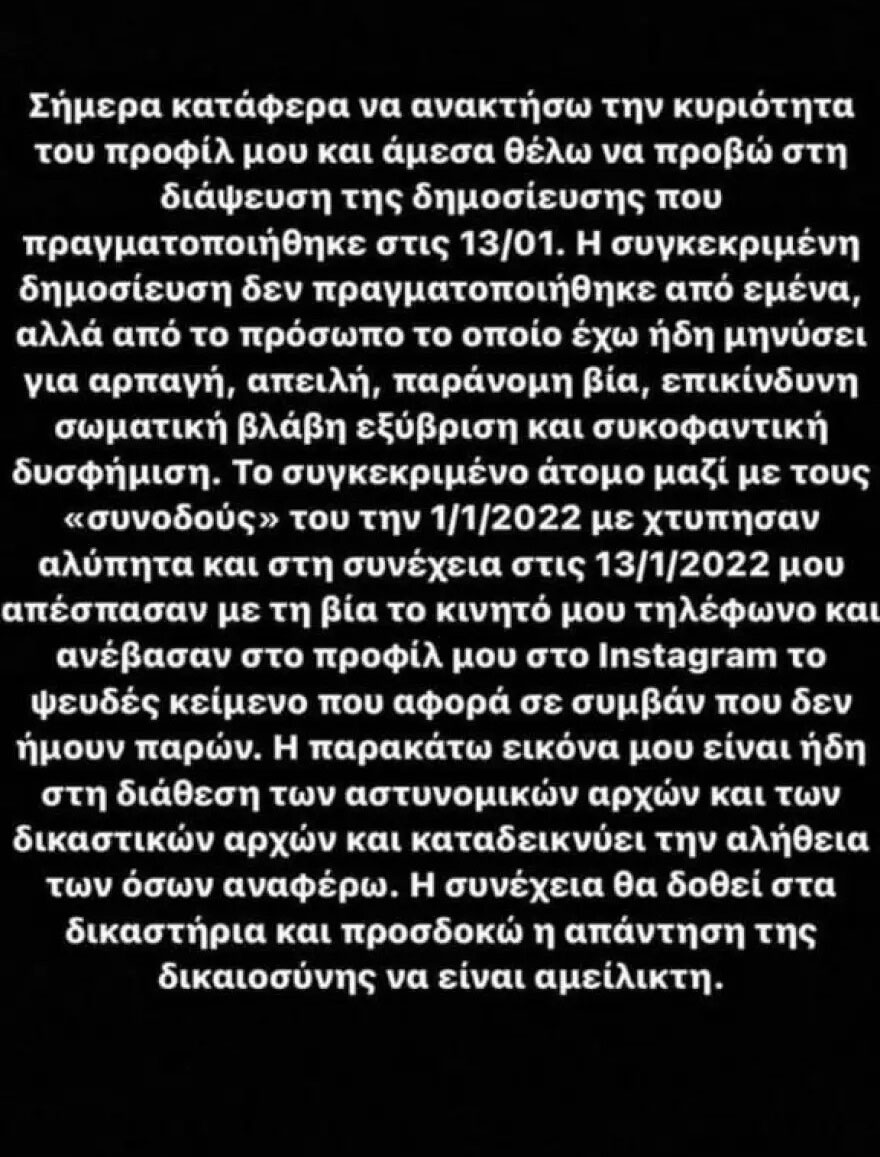 Σήμερα κατάφερα να ανακτήσω την κυριότητα του προφίλ μου και άμεσα θέλω να προβώ στη διάψευση της δημοσίευσης που πραγματοποιήθηκε στις 13/01. Η συγκεκριμένη δημοσίευση δεν πραγματοποιήθηκε από εμένα, αλλά από το πρόσωπο το οποίο έχω ήδη μηνύσει για αρπαγή, απειλή, παράνομη βία, επικίνδυνη σωματική βλάβη εξύβριση και συκοφαντική δυσφήμιση. Το συγκεκριμένο άτομο μαζί με τους «συνοδούς» του την 1/1/2022 με χτυπησαν αλύπητα και στη συνέχεια στις 13/1/2022 μου απέσπασαν με τη βία το κινητό μου τηλέφωνο και ανέβασαν στο προφίλ μου στο Instagram το ψευδές κείμενο που αφορά σε συμβάν που δεν ήμουν παρών. Η παρακάτω εικόνα μου είναι ήδη στη διάθεση των αστυνομικών αρχών και των δικαστικών αρχών και καταδεικνύει την αλήθεια των όσων αναφέρω. Η συνέχεια θα δοθεί στα δικαστήρια και προσδοκώ η απάντηση της δικαιοσύνης να είναι αμείλικτη.